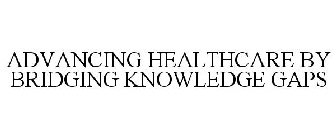 ADVANCING HEALTHCARE BY BRIDGING KNOWLEDGE GAPS